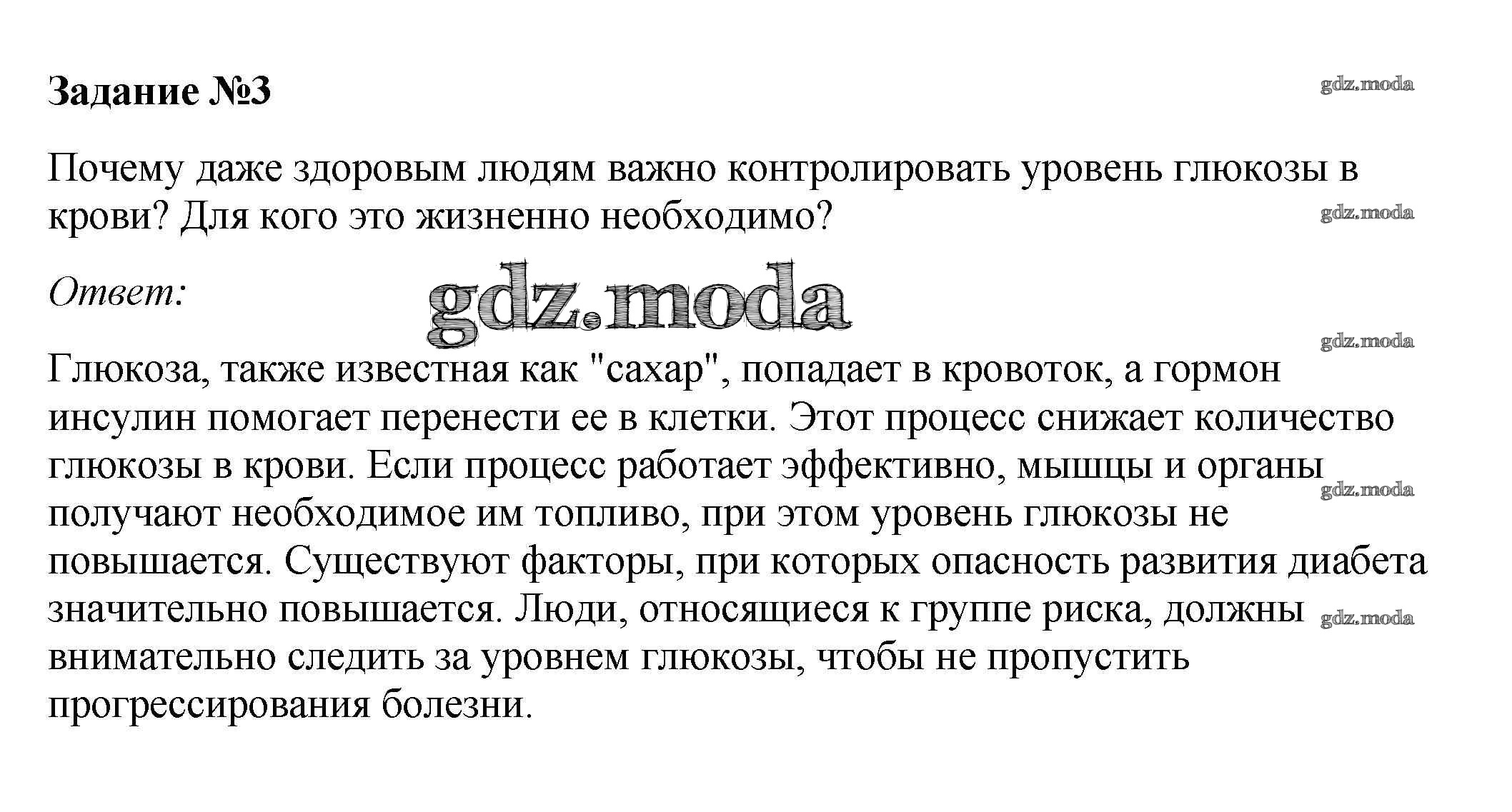 Задание №3

Почему даже здоровым людям важно контролировать уровень глюкозы в крови? Для кого это жизненно необходимо?

Ответ:

Глюкоза, также известная как "сахар", попадает в кровоток, а гормон инсулин помогает перенести ее в клетки. Этот процесс снижает количество глюкозы в крови. Если процесс работает эффективно, мышцы и органы получают необходимое им топливо, при этом уровень глюкозы не повышается. Существуют факторы, при которых опасность развития диабета значительно повышается. Люди, относящиеся к группе риска, должны внимательно следить за уровнем глюкозы, чтобы не пропустить прогрессирования болезни.

gdz.moda